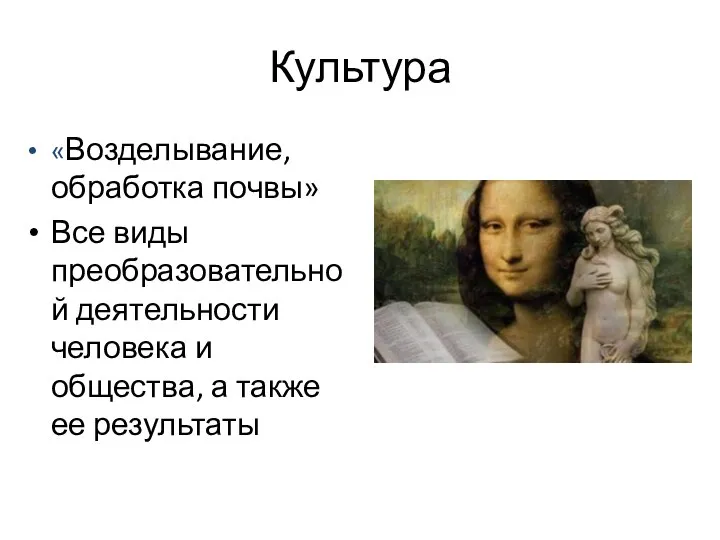 Культура

• «Возделывание, обработка почвы»
• Все виды преобразовательной деятельности человека и общества, а также ее результаты